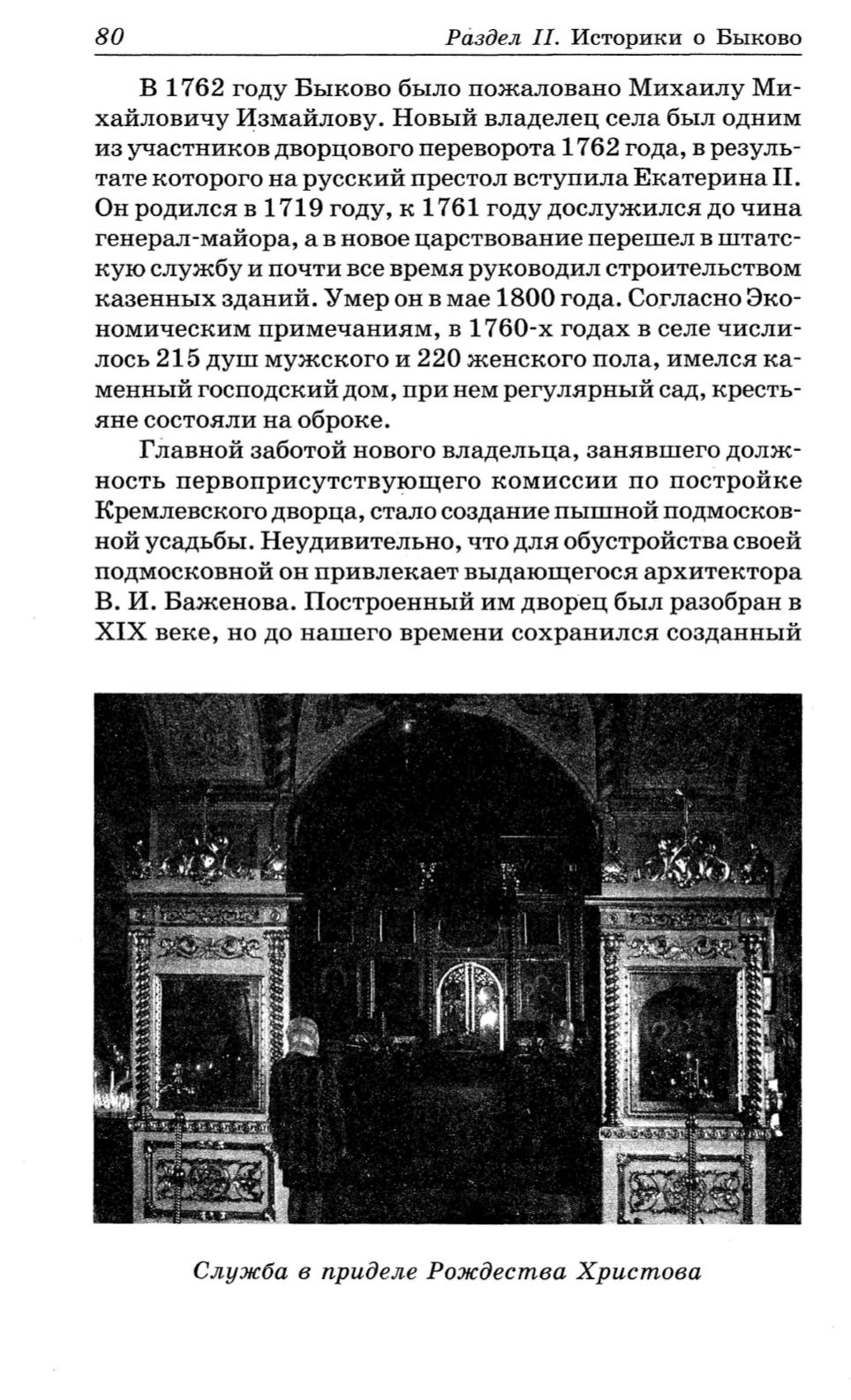 80 Раздел II. Историки о Быково

В 1762 году Быково было пожаловано Михаилу Михайловичу Измайлову. Новый владелец села был одним из участников дворцового переворота 1762 года, в результате которого на русский престол вступила Екатерина II. Он родился в 1719 году, к 1761 году дослужился до чина генерал-майора, а в новое царствование перешел в штатскую службу и почти все время руководил строительством казенных зданий. Умер он в мае 1800 года. Согласно Экономическим примечаниям, в 1760-х годах в селе числилось 215 душ мужского и 220 женского пола, имелся каменный господский дом, при нем регулярный сад, крестьяне состояли на оброке.

Главной заботой нового владельца, занявшего должность первоприсутствующего комиссии по постройке Кремлевского дворца, стало создание пышной подмосковной усадьбы. Неудивительно, что для обустройства своей подмосковной он привлекает выдающегося архитектора В. И. Баженова. Построенный им дворец был разобран в XIX веке, но до нашего времени сохранился созданный

Служба в приделе Рождества Христова